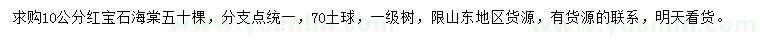 求购10公分红宝石海棠五十棵，分支点统一，70土球，一级树，限山东地区货源，有货源的联系，明天看货。